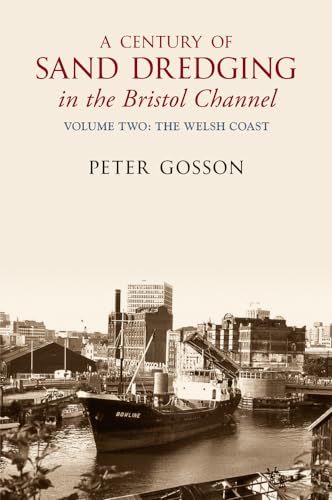 A CENTURY OF
SAND DREDGING
in the Bristol Channel
VOLUME TWO: THE WELSH COAST

PETER GOSSON

BOWLINE